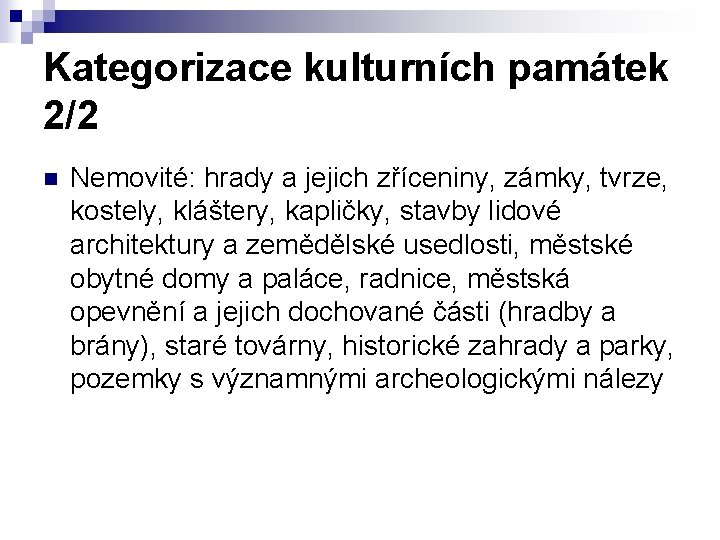 Kategorizace kulturních památek 2/2

Nemovité: hrady a jejich zříceniny, zámky, tvrze, kostely, kláštery, kapličky, stavby lidové architektury a zemědělské usedlosti, městské obytné domy a paláce, radnice, městská opevnění a jejich dochované části (hradby a brány), staré továrny, historické zahrady a parky, pozemky s významnými archeologickými nálezy